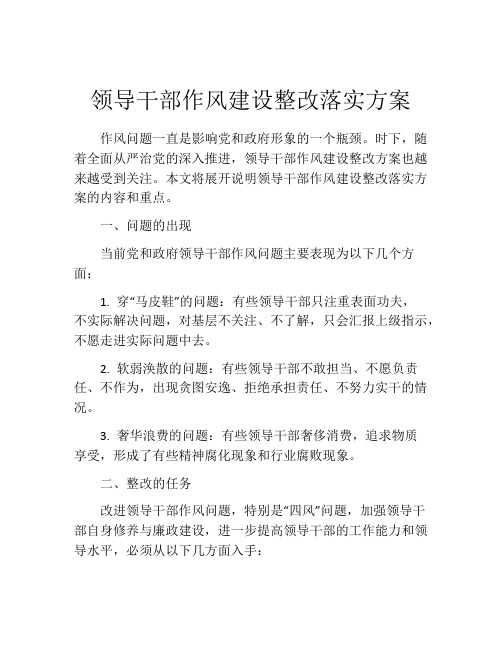 领导干部作风建设整改落实方案

作风问题一直是影响党和政府形象的一个瓶颈。时下，随着全面从严治党的深入推进，领导干部作风建设整改方案也越来越受到关注。本文将展开说明领导干部作风建设整改落实方案的内容和重点。

一、问题的出现

当前党和政府领导干部作风问题主要表现为以下几个方面：

1. 穿“马皮鞋”的问题：有些领导干部只注重表面功夫，不实际解决问题，对基层不关注、不了解，只会汇报上级指示，不愿走进实际问题中去。

2. 软弱涣散的问题：有些领导干部不敢担当、不愿负责任、不作为，出现贪图安逸、拒绝承担责任、不努力实干的情况。

3. 奢华浪费的问题：有些领导干部奢侈消费，追求物质享受，形成了有些精神腐化现象和行业腐败现象。

二、整改的任务

改进领导干部作风问题，特别是“四风”问题，加强领导干部自身修养与廉政建设，进一步提高领导干部的工作能力和领导水平，必须从以下几方面入手：